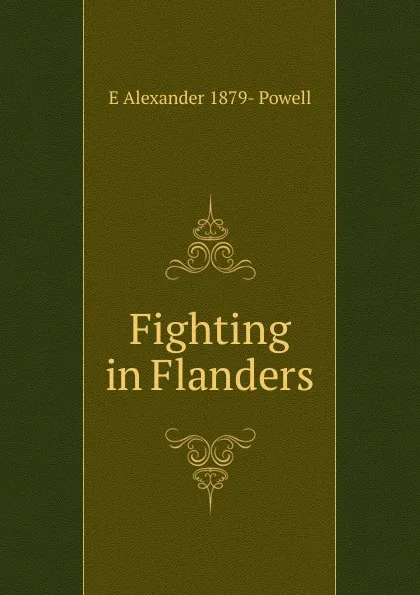 E Alexander 1879- Powell

Fighting in Flanders